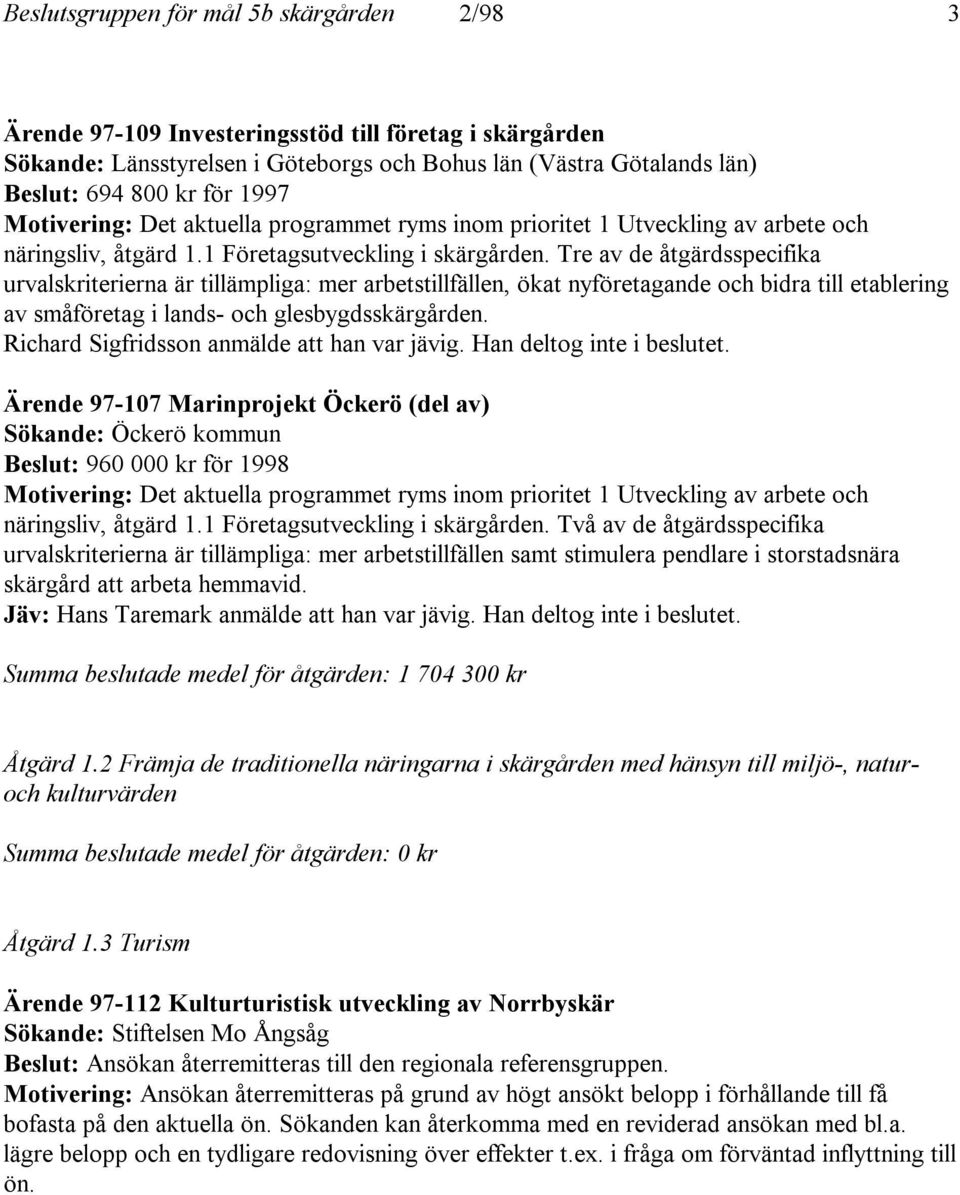 Beslutsgruppen för mål 5b skärgården 2/98 3

Ärende 97-109 Investeringsstöd till företag i skärgården
Sökande: Länsstyrelsen i Göteborgs och Bohus län (Västra Götalands län)
Beslut: 694 800 kr för 1997
Motivering: Det aktuella programmet ryms inom prioritet 1 Utveckling av arbete och näringsliv, åtgärd 1.1 Företagsutveckling i skärgården. Tre av de åtgärdsspecifika urvalskriterierna är tillämpliga: mer arbetstillfällen, ökat nyföretagande och bidra till etablering av småföretag i lands- och glesbygdsskärgården.
Richard Sigfridsson anmälde att han var jävig. Han deltog inte i beslutet.

Ärende 97-107 Marinprojekt Öckerö (del av)
Sökande: Öckerö kommun
Beslut: 960 000 kr för 1998
Motivering: Det aktuella programmet ryms inom prioritet 1 Utveckling av arbete och näringsliv, åtgärd 1.1 Företagsutveckling i skärgården. Två av de åtgärdsspecifika urvalskriterierna är tillämpliga: mer arbetstillfällen samt stimulera pendlare i storstadsnära skärgård att arbeta hemmavid.
Jäv: Hans Taremark anmälde att han var jävig. Han deltog inte i beslutet.

Summa beslutade medel för åtgärden: 1 704 300 kr

Åtgärd 1.2 Främja de traditionella näringarna i skärgården med hänsyn till miljö-, natur- och kulturvärden

Summa beslutade medel för åtgärden: 0 kr

Åtgärd 1.3 Turism

Ärende 97-112 Kulturturistisk utveckling av Norrbyskär
Sökande: Stiftelsen Mo Ångsåg
Beslut: Ansökan återremitteras till den regionala referensgruppen.
Motivering: Ansökan återremitteras på grund av högt ansökt belopp i förhållande till få bofasta på den aktuella ön. Sökanden kan återkomma med en reviderad ansökan med bl.a. lägre belopp och en tydligare redovisning över effekter t.ex. i fråga om förväntad inflyttning till ön.